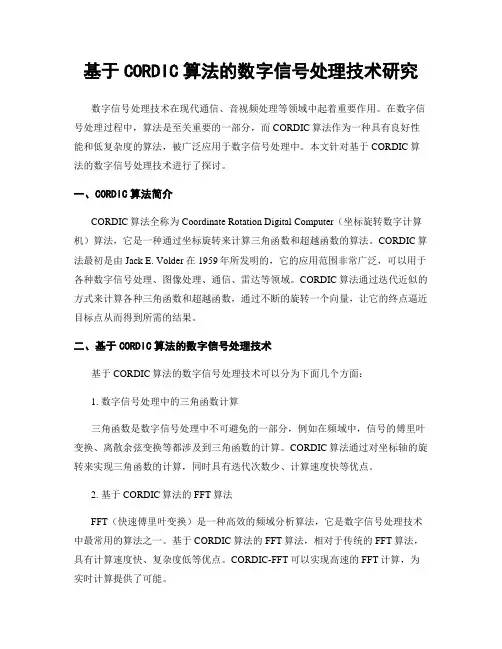 基于 CORDIC 算法的数字信号处理技术研究

数字信号处理技术在现代通信、音视频处理等领域中起着重要作用。在数字信号处理过程中，算法是至关重要的一部分，而 CORDIC 算法作为一种具有良好性能和低复杂度的算法，被广泛应用于数字信号处理中。本文针对基于 CORDIC 算法的数字信号处理技术进行了探讨。

一、CORDIC 算法简介

CORDIC 算法全称为 Coordinate Rotation Digital Computer（坐标旋转数字计算机）算法，它是一种通过坐标旋转来计算三角函数和超越函数的算法。CORDIC 算法最初是由 Jack E. Volder 在 1959 年所发明的，它的应用范围非常广泛，可以用于各种数字信号处理、图像处理、通信、雷达等领域。CORDIC 算法通过迭代近似的方式来计算各种三角函数和超越函数，通过不断的旋转一个向量，让它的终点逼近目标点从而得到所需的结果。

二、基于 CORDIC 算法的数字信号处理技术

基于 CORDIC 算法的数字信号处理技术可以分为下面几个方面：

1. 数字信号处理中的三角函数计算

三角函数是数字信号处理中不可避免的一部分，例如在频域中，信号的傅里叶变换、离散余弦变换等都涉及到三角函数的计算。CORDIC 算法通过对坐标轴的旋转来实现三角函数的计算，同时具有迭代次数少、计算速度快等优点。

2. 基于 CORDIC 算法的 FFT 算法

FFT（快速傅里叶变换）是一种高效的频域分析算法，它是数字信号处理技术中最常用的算法之一。基于 CORDIC 算法的 FFT 算法，相对于传统的 FFT 算法，具有计算速度快、复杂度低等优点。CORDIC-FFT 可以实现高速的 FFT 计算，为实时计算提供了可能。